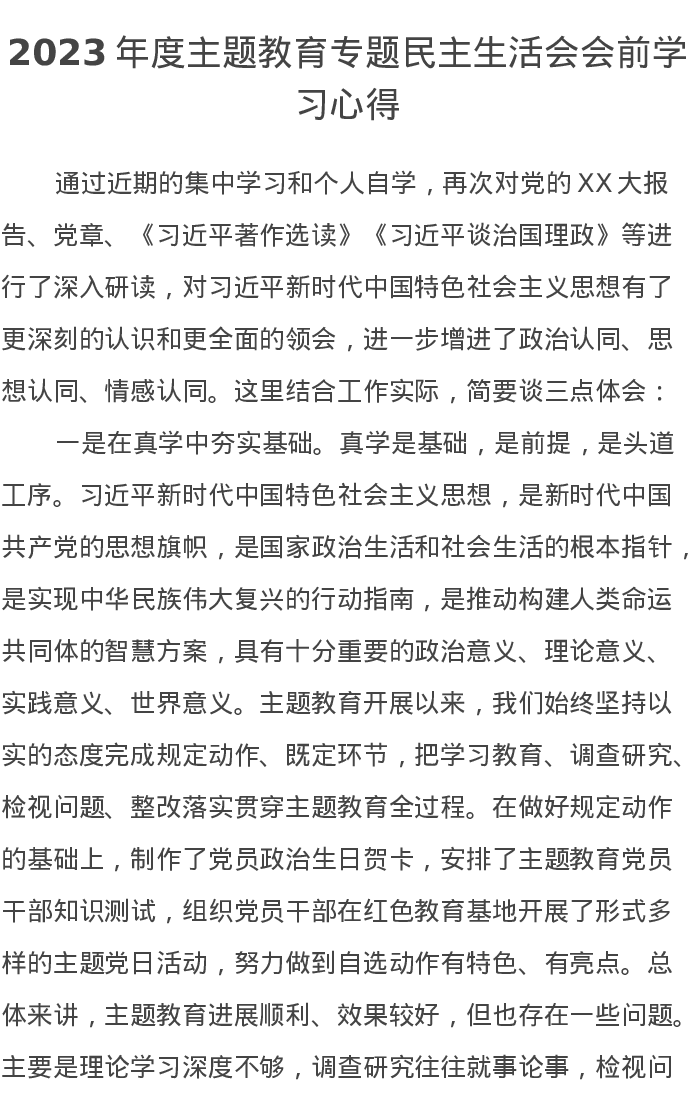 2023 年度主题教育专题民主生活会会前学习心得

通过近期的集中学习和个人自学，再次对党的 XX 大报告、党章、《习近平著作选读》《习近平谈治国理政》等进行了深入研读，对习近平新时代中国特色社会主义思想有了更深刻的认识和更全面的领会，进一步增进了政治认同、思想认同、情感认同。这里结合工作实际，简要谈三点体会：

一是在真学中夯实基础。真学是基础，是前提，是头道工序。习近平新时代中国特色社会主义思想，是新时代中国共产党的思想旗帜，是国家政治生活和社会生活的根本指针，是实现中华民族伟大复兴的行动指南，是推动构建人类命运共同体的智慧方案，具有十分重要的政治意义、理论意义、实践意义、世界意义。主题教育开展以来，我们始终坚持以实的态度完成规定动作、既定环节，把学习教育、调查研究、检视问题、整改落实贯穿主题教育全过程。在做好规定动作的基础上，制作了党员政治生日贺卡，安排了主题教育党员干部知识测试，组织党员干部在红色教育基地开展了形式多样的主题党日活动，努力做到自选动作有特色、有亮点。总体来讲，主题教育进展顺利、效果较好，但也存在一些问题。主要是理论学习深度不够，调查研究往往就事论事，检视问